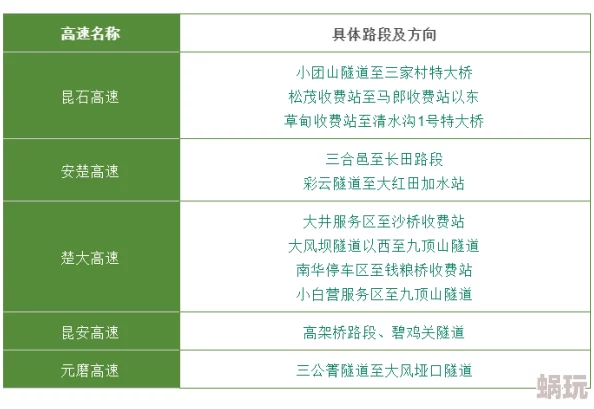 | 高速名称 | 具体路段及方向 |
|---|---|
| 昆石高速 | 小团山隧道至三家村特大桥<br>松茂收费站至马郎收费站以东<br>草甸收费站至清水沟1号特大桥 |
| 安楚高速 | 三合邑至长田路段<br>彩云隧道至大红田加水站 |
| 楚大高速 | 大井服务区至沙桥收费站<br>大风坝隧道以西至九顶山隧道<br>南华停车区至钱粮桥收费站<br>小白营服务区至九顶山隧道 |
| 昆安高速 | 高架桥路段、碧鸡关隧道 |
| 元磨高速 | 三公箐隧道至大风垭口隧道 |

蜗玩